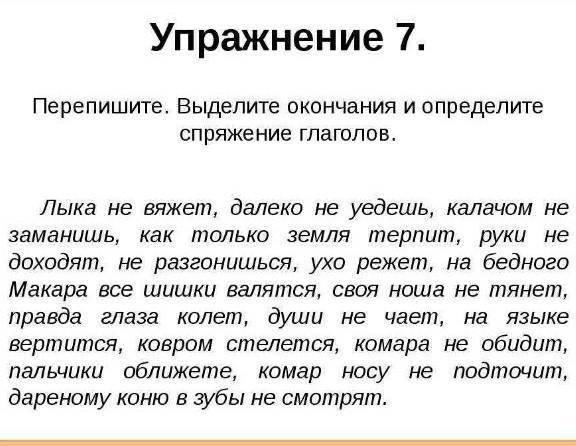 Упражнение 7.

Перепишите. Выделите окончания и определите спряжение глаголов.

Лыка не вяжет, далеко не уедешь, калачом не заманишь, как только земля терпит, руки не доходят, не разгонишься, ухо режет, на бедного Макара все шишки валятся, своя ноша не тянет, правда глаза колет, души не чает, на языке вертится, ковром стелется, комара не обидит, пальчики оближете, комар носу не подточит, дареному коню в зубы не смотрят.